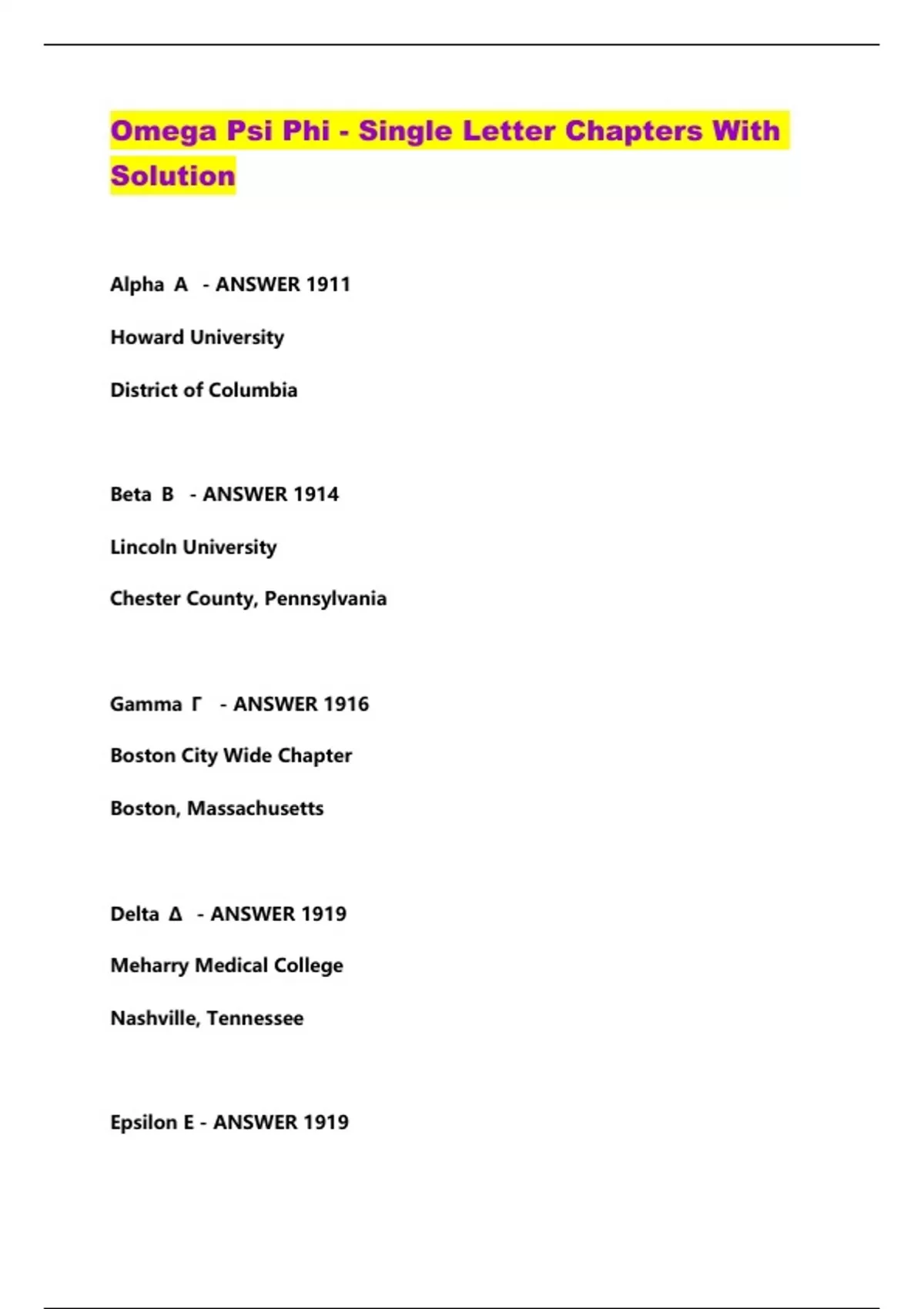 Omega Psi Phi - Single Letter Chapters With Solution

Alpha Α - ANSWER 1911

Howard University

District of Columbia

Beta Β - ANSWER 1914

Lincoln University

Chester County, Pennsylvania

Gamma Γ - ANSWER 1916

Boston City Wide Chapter

Boston, Massachusetts

Delta Δ - ANSWER 1919

Meharry Medical College

Nashville, Tennessee

Epsilon Ε - ANSWER 1919